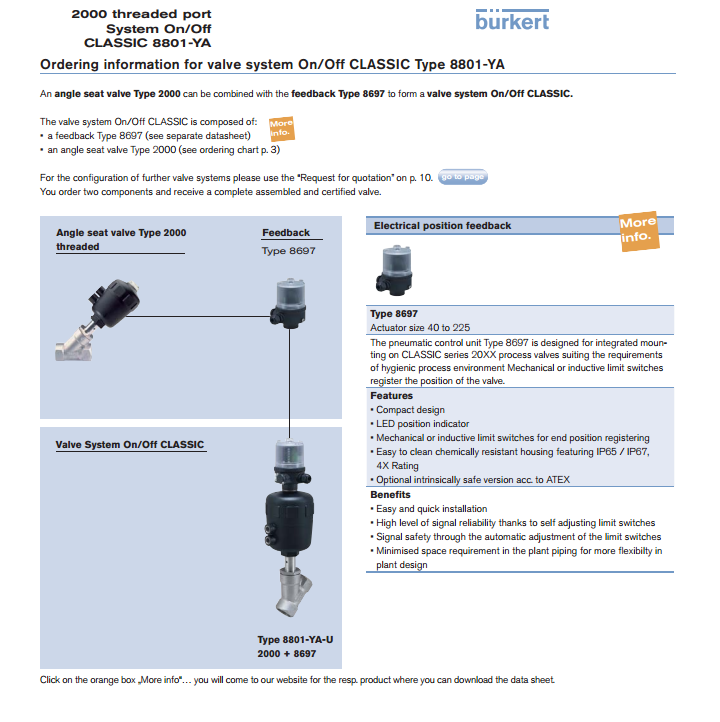 2000 threaded port
System On/Off
CLASSIC 8801-YA

bürkert

Ordering information for valve system On/Off CLASSIC Type 8801-YA

An angle seat valve Type 2000 can be combined with the feedback Type 8697 to form a valve system On/Off CLASSIC.

The valve system On/Off CLASSIC is composed of:
• a feedback Type 8697 (see separate datasheet)
• an angle seat valve Type 2000 (see ordering chart p. 3)

More info.

For the configuration of further valve systems please use the "Request for quotation" on p. 10. go to page
You order two components and receive a complete assembled and certified valve.

Angle seat valve Type 2000 threaded

Feedback
Type 8697

Valve System On/Off CLASSIC

Type 8801-YA-U
2000 + 8697

Electrical position feedback

More info.

Type 8697
Actuator size 40 to 225

The pneumatic control unit Type 8697 is designed for integrated mounting on CLASSIC series 20XX process valves suiting the requirements of hygienic process environment Mechanical or inductive limit switches register the position of the valve.

Features
• Compact design
• LED position indicator
• Mechanical or inductive limit switches for end position registering
• Easy to clean chemically resistant housing featuring IP65 / IP67, 4X Rating
• Optional intrinsically safe version acc. to ATEX

Benefits
• Easy and quick installation
• High level of signal reliability thanks to self adjusting limit switches
• Signal safety through the automatic adjustment of the limit switches
• Minimised space requirement in the plant piping for more flexibilty in plant design

Click on the orange box „More info"… you will come to our website for the resp. product where you can download the data sheet.